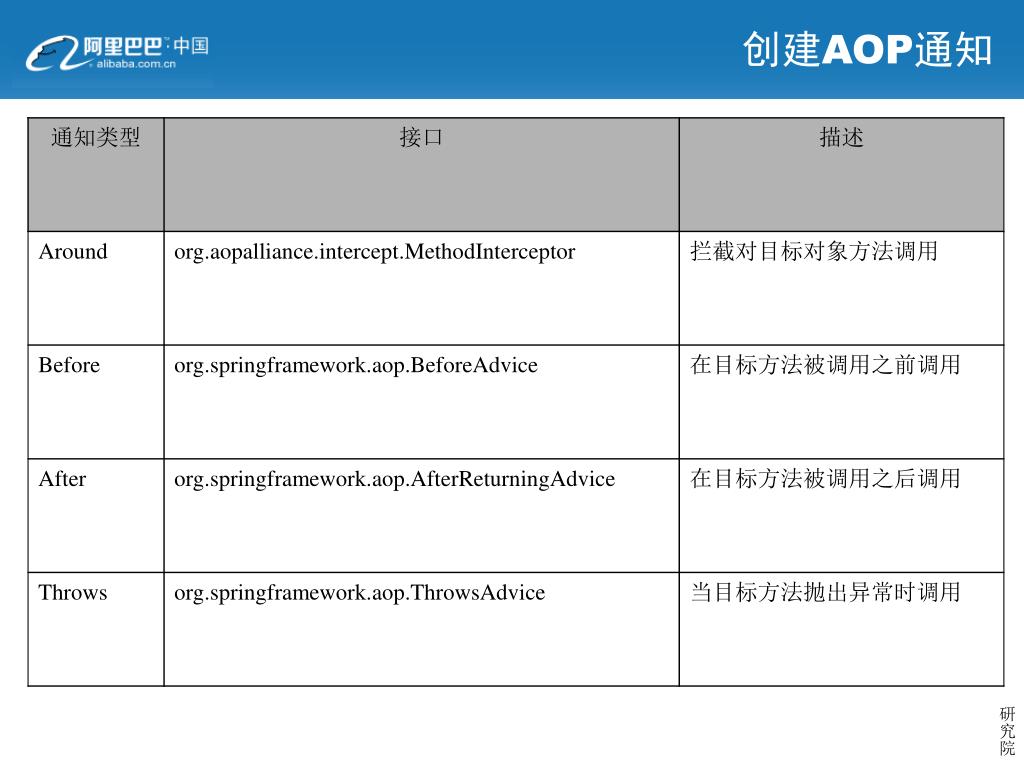 阿里巴巴·中国
alibaba.com.cn

创建AOP通知

| 通知类型 | 接口 | 描述 |
|---|---|---|
| Around | org.aopalliance.intercept.MethodInterceptor | 拦截对目标对象方法调用 |
| Before | org.springframework.aop.BeforeAdvice | 在目标方法被调用之前调用 |
| After | org.springframework.aop.AfterReturningAdvice | 在目标方法被调用之后调用 |
| Throws | org.springframework.aop.ThrowsAdvice | 当目标方法抛出异常时调用 |

研究院